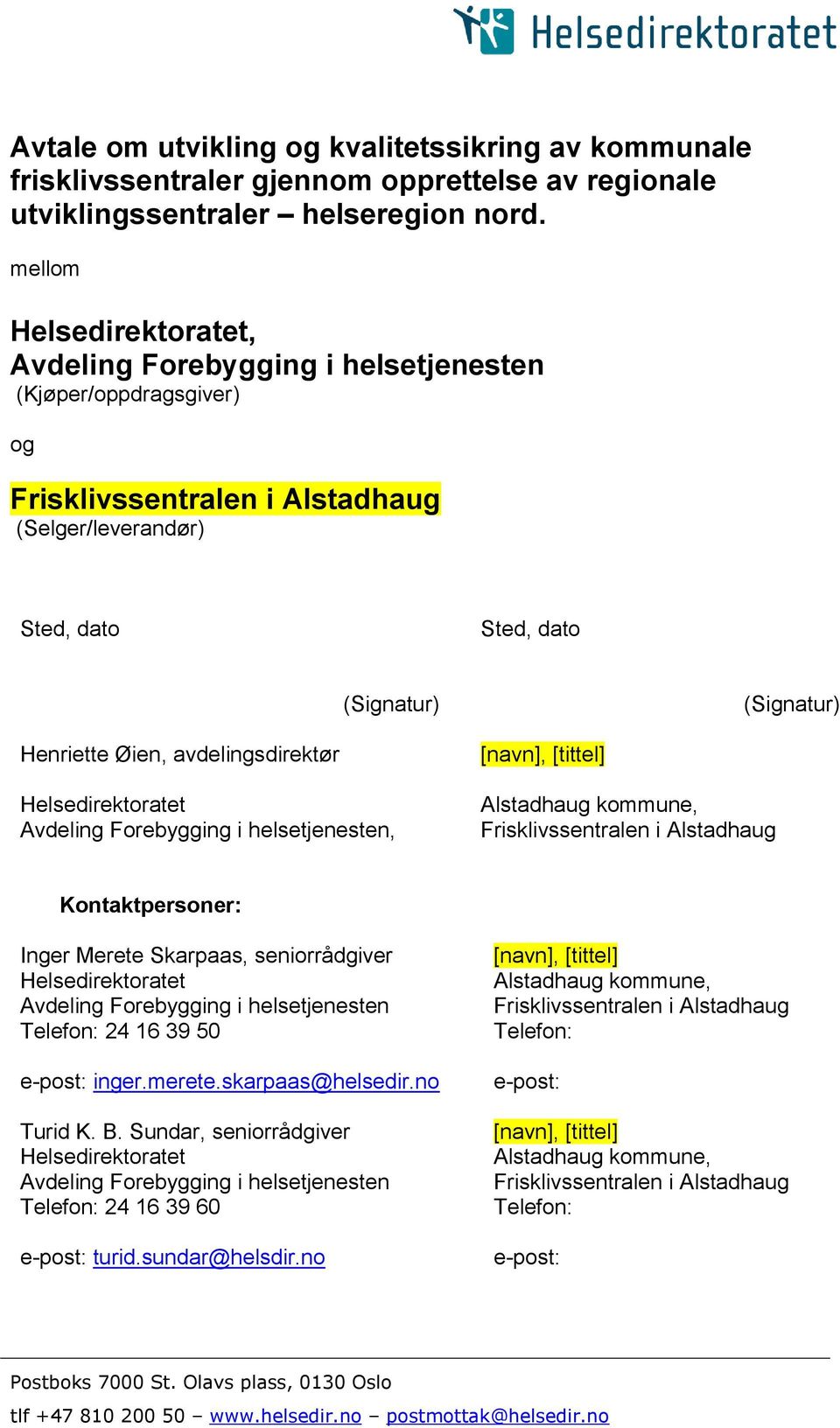 Helsedirektoratet

Avtale om utvikling og kvalitetssikring av kommunale frisklivssentraler gjennom opprettelse av regionale utviklingssentraler – helseregion nord.

mellom

Helsedirektoratet,
Avdeling Forebygging i helsetjenesten
(Kjøper/oppdragsgiver)

og

Frisklivssentralen i Alstadhaug
(Selger/leverandør)

Sted, dato

(Signatur)

Henriette Øien, avdelingsdirektør

Helsedirektoratet
Avdeling Forebygging i helsetjenesten,

Sted, dato

(Signatur)

[navn], [tittel]

Alstadhaug kommune,
Frisklivssentralen i Alstadhaug

Kontaktpersoner:

Inger Merete Skarpaas, seniorrådgiver
Helsedirektoratet
Avdeling Forebygging i helsetjenesten
Telefon: 24 16 39 50

e-post: inger.merete.skarpaas@helsedir.no

Turid K. B. Sundar, seniorrådgiver
Helsedirektoratet
Avdeling Forebygging i helsetjenesten
Telefon: 24 16 39 60

e-post: turid.sundar@helsdir.no

[navn], [tittel]
Alstadhaug kommune,
Frisklivssentralen i Alstadhaug
Telefon:

e-post:

[navn], [tittel]
Alstadhaug kommune,
Frisklivssentralen i Alstadhaug
Telefon:

e-post:

Postboks 7000 St. Olavs plass, 0130 Oslo
tlf +47 810 200 50 – www.helsedir.no – postmottak@helsedir.no